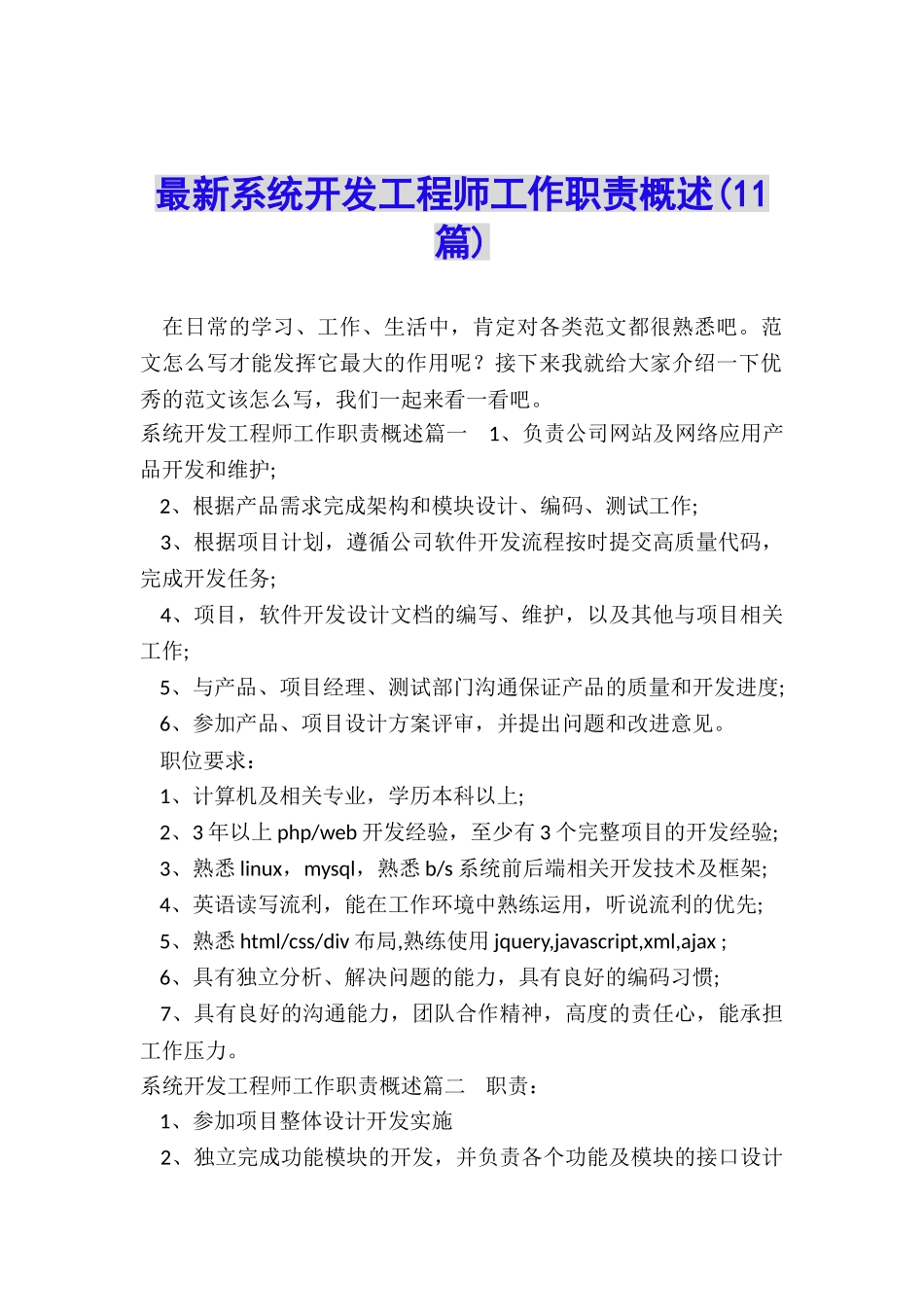 最新系统开发工程师工作职责概述(11篇)

在日常的学习、工作、生活中，肯定对各类范文都很熟悉吧。范文怎么写才能发挥它最大的作用呢？接下来我就给大家介绍一下优秀的范文该怎么写，我们一起来看一看吧。

系统开发工程师工作职责概述篇一　1、负责公司网站及网络应用产品开发和维护;

2、根据产品需求完成架构和模块设计、编码、测试工作;

3、根据项目计划，遵循公司软件开发流程按时提交高质量代码，完成开发任务;

4、项目，软件开发设计文档的编写、维护，以及其他与项目相关工作;

5、与产品、项目经理、测试部门沟通保证产品的质量和开发进度;

6、参加产品、项目设计方案评审，并提出问题和改进意见。

职位要求：

1、计算机及相关专业，学历本科以上;

2、3年以上php/web开发经验，至少有3个完整项目的开发经验;

3、熟悉linux，mysql，熟悉b/s系统前后端相关开发技术及框架;

4、英语读写流利，能在工作环境中熟练运用，听说流利的优先;

5、熟悉html/css/div布局,熟练使用jquery,javascript,xml,ajax ;

6、具有独立分析、解决问题的能力，具有良好的编码习惯;

7、具有良好的沟通能力，团队合作精神，高度的责任心，能承担工作压力。

系统开发工程师工作职责概述篇二　职责：

1、参加项目整体设计开发实施

2、独立完成功能模块的开发，并负责各个功能及模块的接口设计